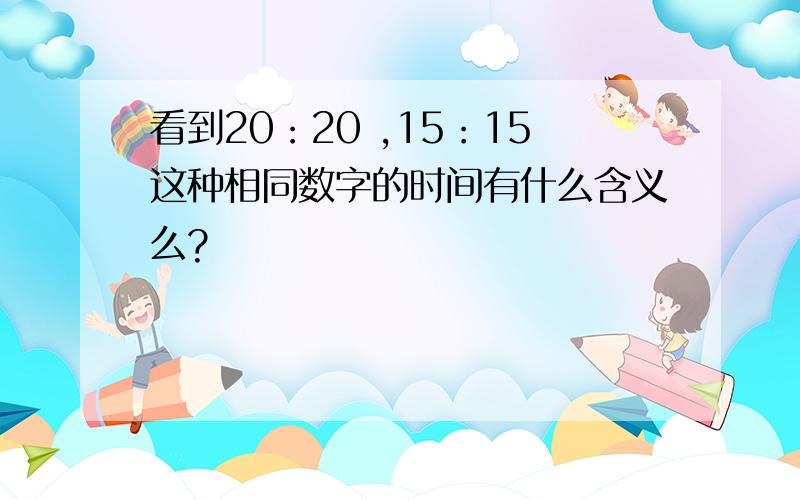 看到20：20 ,15：15这种相同数字的时间有什么含义么?